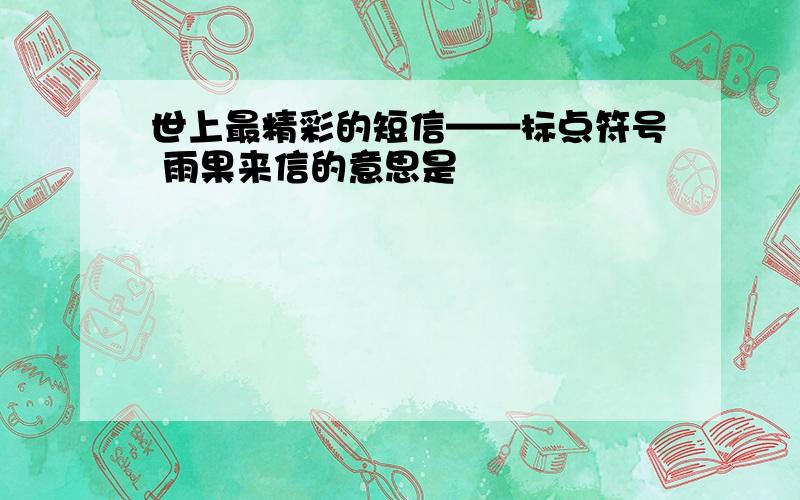 世上最精彩的短信——标点符号 雨果来信的意思是

ABC

Back to School